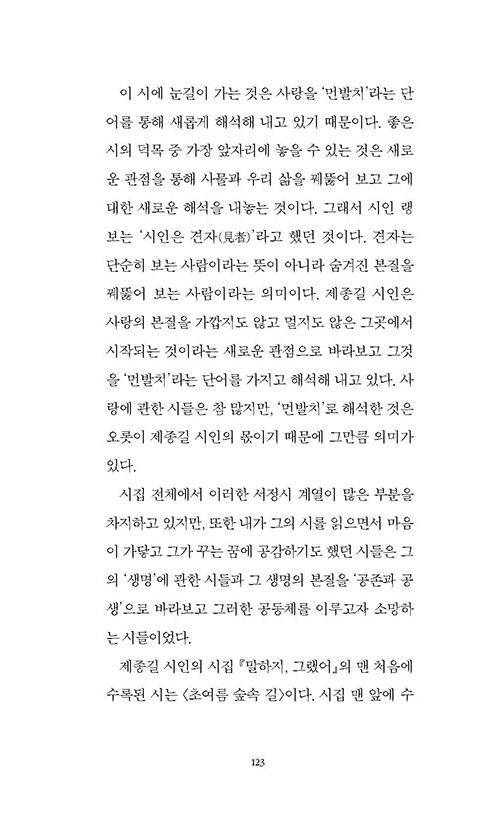 이 시에 눈길이 가는 것은 사랑을 '먼발치'라는 단어를 통해 새롭게 해석해 내고 있기 때문이다. 좋은 시의 덕목 중 가장 앞자리에 놓을 수 있는 것은 새로운 관점을 통해 사물과 우리 삶을 꿰뚫어 보고 그에 대한 새로운 해석을 내놓는 것이다. 그래서 시인 랭보는 '시인은 견자(見者)'라고 했던 것이다. 견자는 단순히 보는 사람이라는 뜻이 아니라 숨겨진 본질을 꿰뚫어 보는 사람이라는 의미이다. 제종길 시인은 사랑의 본질을 가깝지도 않고 멀지도 않은 그곳에서 시작되는 것이라는 새로운 관점으로 바라보고 그것을 '먼발치'라는 단어를 가지고 해석해 내고 있다. 사랑에 관한 시들은 참 많지만, '먼발치'로 해석한 것은 오롯이 제종길 시인의 몫이기 때문에 그만큼 의미가 있다.

시집 전체에서 이러한 서정시 계열이 많은 부분을 차지하고 있지만, 또한 내가 그의 시를 읽으면서 마음이 가닿고 그가 꾸는 꿈에 공감하기도 했던 시들은 그의 '생명'에 관한 시들과 그 생명의 본질을 '공존과 공생'으로 바라보고 그러한 공동체를 이루고자 소망하는 시들이었다.

제종길 시인의 시집 『말하지, 그랬어』의 맨 처음에 수록된 시는 〈초여름 숲속 길〉이다. 시집 맨 앞에 수

123